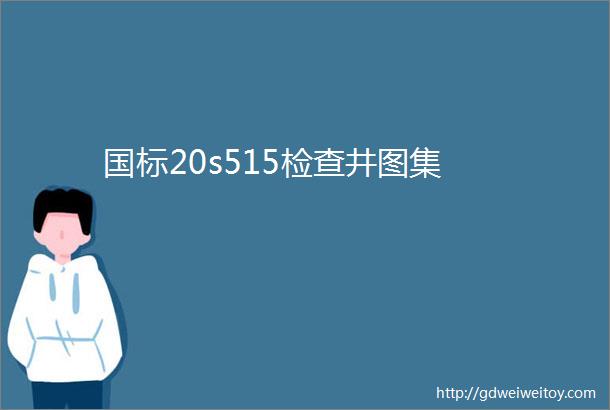 国标20s515检查井图集

http://gdweiweitoy.com